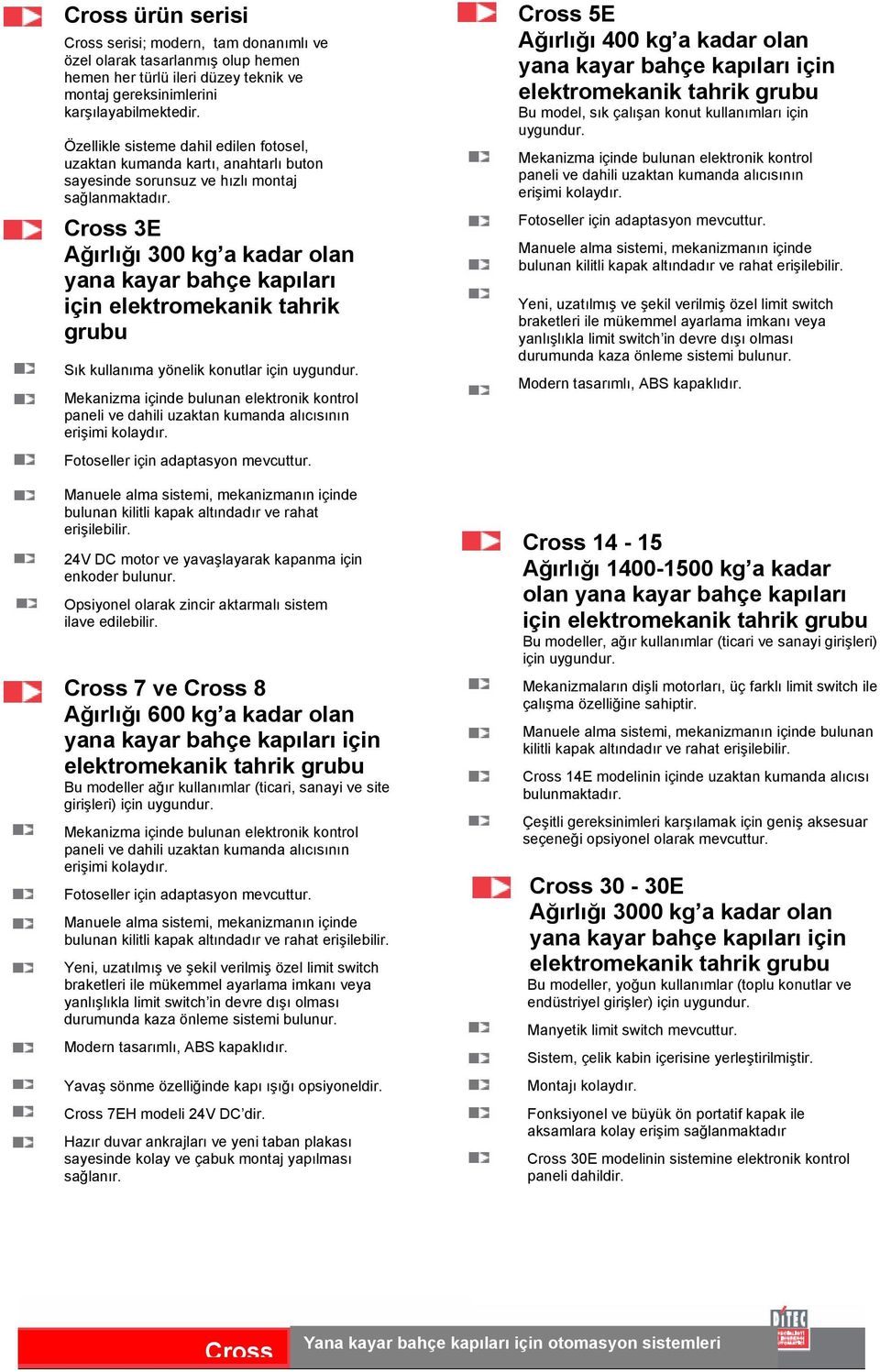 Cross ürün serisi

Cross serisi; modern, tam donanımlı ve özel olarak tasarlanmış olup hemen hemen her türlü ileri düzey teknik ve montaj gereksinimlerini karşılayabilmektedir.

Özellikle sisteme dahil edilen fotosel, uzaktan kumanda kartı, anahtarlı buton sayesinde sorunsuz ve hızlı montaj sağlanmaktadır.

Cross 3E
Ağırlığı 300 kg'a kadar olan yana kayar bahçe kapıları için elektromekanik tahrik grubu

Sık kullanıma yönelik konutlar için uygundur.

Mekanizma içinde bulunan elektronik kontrol paneli ve dahili uzaktan kumanda alıcısının erişimi kolaydır.

Fotoseller için adaptasyon mevcuttur.

Manuele alma sistemi, mekanizmanın içinde bulunan kilitli kapak altındadır ve rahat erişilebilir.

24V DC motor ve yavaşlayarak kapanma için enkoder bulunur.

Opsiyonel olarak zincir aktarmalı sistem ilave edilebilir.

Cross 7 ve Cross 8
Ağırlığı 600 kg'a kadar olan yana kayar bahçe kapıları için elektromekanik tahrik grubu
Bu modeller ağır kullanımlar (ticari, sanayi ve site girişleri) için uygundur.

Mekanizma içinde bulunan elektronik kontrol paneli ve dahili uzaktan kumanda alıcısının erişimi kolaydır.

Fotoseller için adaptasyon mevcuttur.

Manuele alma sistemi, mekanizmanın içinde bulunan kilitli kapak altındadır ve rahat erişilebilir.

Yeni, uzatılmış ve şekil verilmiş özel limit switch braketleri ile mükemmel ayarlama imkanı veya yanlışlıkla limit switch'in devre dışı olması durumunda kaza önleme sistemi bulunur.

Modern tasarımlı, ABS kapaklıdır.

Yavaş sönme özelliğinde kapı ışığı opsiyoneldir.

Cross 7EH modeli 24V DC'dir.

Hazır duvar ankrajları ve yeni taban plakası sayesinde kolay ve çabuk montaj yapılması sağlanır.

Cross 5E
Ağırlığı 400 kg'a kadar olan yana kayar bahçe kapıları için elektromekanik tahrik grubu
Bu model, sık çalışan konut kullanımları için uygundur.

Mekanizma içinde bulunan elektronik kontrol paneli ve dahili uzaktan kumanda alıcısının erişimi kolaydır.

Fotoseller için adaptasyon mevcuttur.

Manuele alma sistemi, mekanizmanın içinde bulunan kilitli kapak altındadır ve rahat erişilebilir.

Yeni, uzatılmış ve şekil verilmiş özel limit switch braketleri ile mükemmel ayarlama imkanı veya yanlışlıkla limit switch'in devre dışı olması durumunda kaza önleme sistemi bulunur.

Modern tasarımlı, ABS kapaklıdır.

Cross 14 - 15
Ağırlığı 1400-1500 kg'a kadar olan yana kayar bahçe kapıları için elektromekanik tahrik grubu
Bu modeller, ağır kullanımlar (ticari ve sanayi girişleri) için uygundur.

Mekanizmaların dişli motorları, üç farklı limit switch ile çalışma özelliğine sahiptir.

Manuele alma sistemi, mekanizmanın içinde bulunan kilitli kapak altındadır ve rahat erişilebilir.

Cross 14E modelinin içinde uzaktan kumanda alıcısı bulunmaktadır.

Çeşitli gereksinimleri karşılamak için geniş aksesuar seçeneği opsiyonel olarak mevcuttur.

Cross 30 - 30E
Ağırlığı 3000 kg'a kadar olan yana kayar bahçe kapıları için elektromekanik tahrik grubu
Bu modeller, yoğun kullanımlar (toplu konutlar ve endüstriyel girişler) için uygundur.

Manyetik limit switch mevcuttur.

Sistem, çelik kabin içerisine yerleştirilmiştir.

Montajı kolaydır.

Fonksiyonel ve büyük ön portatif kapak ile aksamlara kolay erişim sağlanmaktadır

Cross 30E modelinin sistemine elektronik kontrol paneli dahildir.

Cross
Yana kayar bahçe kapıları için otomasyon sistemleri
DITEC